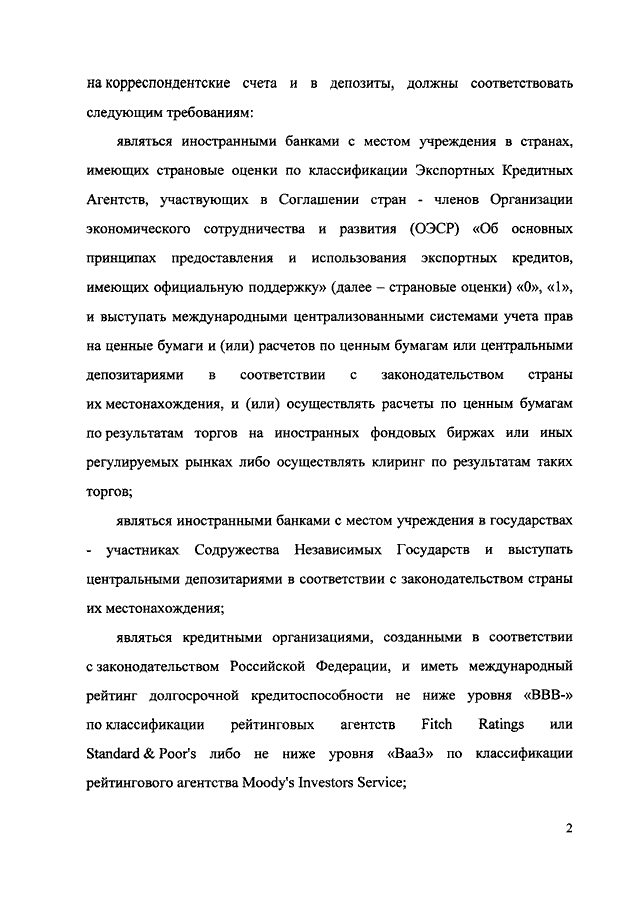 на корреспондентские счета и в депозиты, должны соответствовать следующим требованиям:

являться иностранными банками с местом учреждения в странах, имеющих страновые оценки по классификации Экспортных Кредитных Агентств, участвующих в Соглашении стран - членов Организации экономического сотрудничества и развития (ОЭСР) «Об основных принципах предоставления и использования экспортных кредитов, имеющих официальную поддержку» (далее – страновые оценки) «0», «1», и выступать международными централизованными системами учета прав на ценные бумаги и (или) расчетов по ценным бумагам или центральными депозитариями в соответствии с законодательством страны их местонахождения, и (или) осуществлять расчеты по ценным бумагам по результатам торгов на иностранных фондовых биржах или иных регулируемых рынках либо осуществлять клиринг по результатам таких торгов;

являться иностранными банками с местом учреждения в государствах - участниках Содружества Независимых Государств и выступать центральными депозитариями в соответствии с законодательством страны их местонахождения;

являться кредитными организациями, созданными в соответствии с законодательством Российской Федерации, и иметь международный рейтинг долгосрочной кредитоспособности не ниже уровня «BBB-» по классификации рейтинговых агентств Fitch Ratings или Standard & Poor's либо не ниже уровня «Baa3» по классификации рейтингового агентства Moody's Investors Service;

2